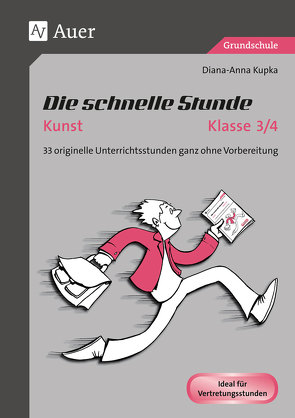 Auer

Grundschule

Diana-Anna Kupka

Die schnelle Stunde

Kunst

Klasse 3/4

33 originelle Unterrichtsstunden ganz ohne Vorbereitung

Ideal für Vertretungsstunden